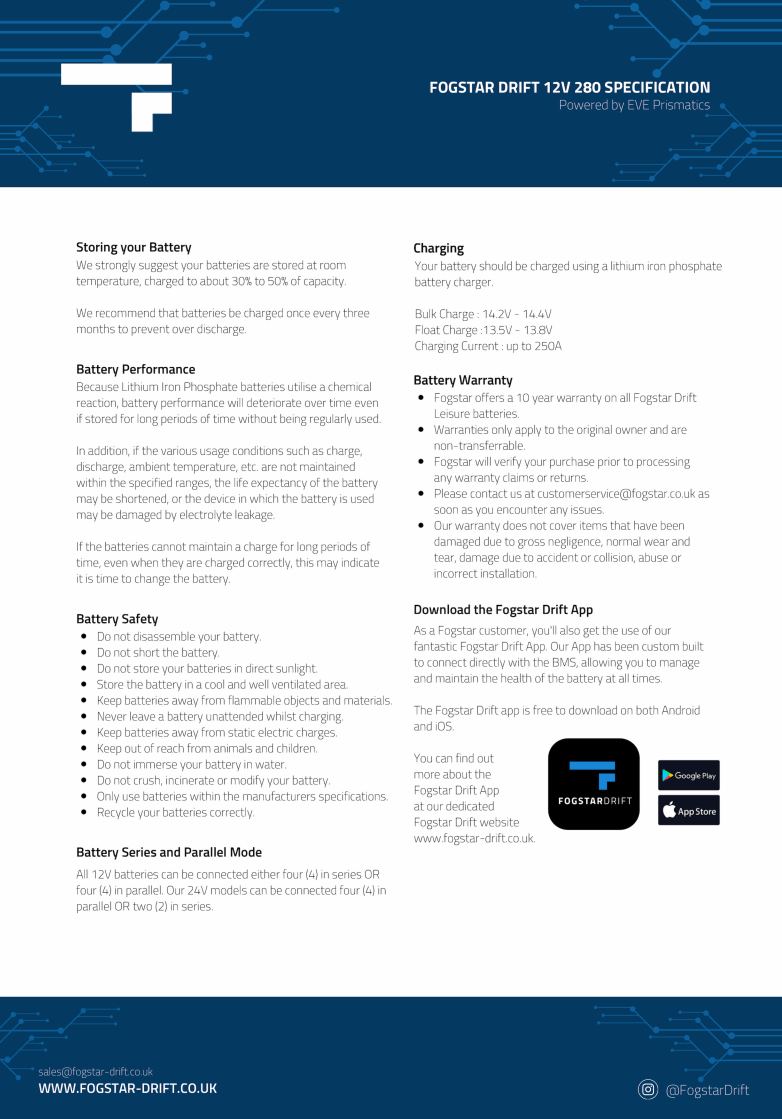 FOGSTAR DRIFT 12V 280 SPECIFICATION
Powered by EVE Prismatics

Storing your Battery
We strongly suggest your batteries are stored at room temperature, charged to about 30% to 50% of capacity.

We recommend that batteries be charged once every three months to prevent over discharge.

Battery Performance
Because Lithium Iron Phosphate batteries utilise a chemical reaction, battery performance will deteriorate over time even if stored for long periods of time without being regularly used.

In addition, if the various usage conditions such as charge, discharge, ambient temperature, etc. are not maintained within the specified ranges, the life expectancy of the battery may be shortened, or the device in which the battery is used may be damaged by electrolyte leakage.

If the batteries cannot maintain a charge for long periods of time, even when they are charged correctly, this may indicate it is time to change the battery.

Battery Safety
• Do not disassemble your battery.
• Do not short the battery.
• Do not store your batteries in direct sunlight.
• Store the battery in a cool and well ventilated area.
• Keep batteries away from flammable objects and materials.
• Never leave a battery unattended whilst charging.
• Keep batteries away from static electric charges.
• Keep out of reach from animals and children.
• Do not immerse your battery in water.
• Do not crush, incinerate or modify your battery.
• Only use batteries within the manufacturers specifications.
• Recycle your batteries correctly.

Battery Series and Parallel Mode
All 12V batteries can be connected either four (4) in series OR four (4) in parallel. Our 24V models can be connected four (4) in parallel OR two (2) in series.

Charging
Your battery should be charged using a lithium iron phosphate battery charger.

Bulk Charge : 14.2V - 14.4V
Float Charge :13.5V - 13.8V
Charging Current : up to 250A

Battery Warranty
• Fogstar offers a 10 year warranty on all Fogstar Drift Leisure batteries.
• Warranties only apply to the original owner and are non-transferrable.
• Fogstar will verify your purchase prior to processing any warranty claims or returns.
• Please contact us at customerservice@fogstar.co.uk as soon as you encounter any issues.
• Our warranty does not cover items that have been damaged due to gross negligence, normal wear and tear, damage due to accident or collision, abuse or incorrect installation.

Download the Fogstar Drift App
As a Fogstar customer, you'll also get the use of our fantastic Fogstar Drift App. Our App has been custom built to connect directly with the BMS, allowing you to manage and maintain the health of the battery at all times.

The Fogstar Drift app is free to download on both Android and iOS.

You can find out more about the Fogstar Drift App at our dedicated Fogstar Drift website www.fogstar-drift.co.uk.

FOGSTARDRIFT

Google Play
App Store

sales@fogstar-drift.co.uk
WWW.FOGSTAR-DRIFT.CO.UK

@FogstarDrift